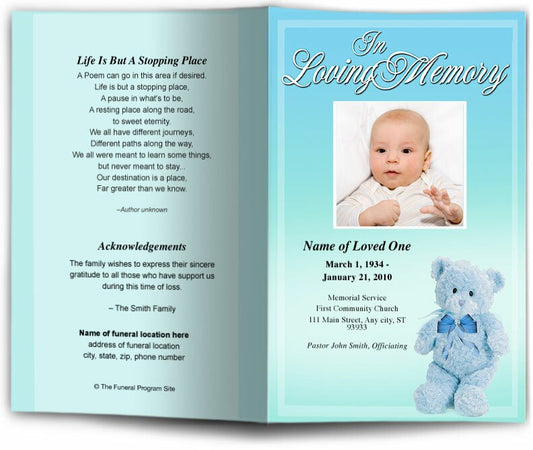 Life Is But A Stopping Place

A Poem can go in this area if desired.
Life is but a stopping place,
A pause in what's to be,
A resting place along the road,
to sweet eternity.
We all have different journeys,
Different paths along the way,
We all were meant to learn some things,
but never meant to stay...
Our destination is a place,
Far greater than we know.

–Author unknown

Acknowledgements

The family wishes to express their sincere gratitude to all those who have support us during this time of loss.

– The Smith Family

Name of funeral location here
address of funeral location
city, state, zip, phone number

© The Funeral Program Site

In Loving Memory

Name of Loved One

March 1, 1934 -
January 21, 2010

Memorial Service
First Community Church
111 Main Street, Any city, ST 93933

Pastor John Smith, Officiating